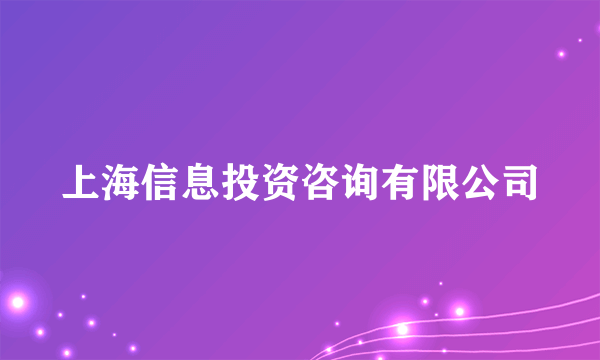 上海信息投资咨询有限公司